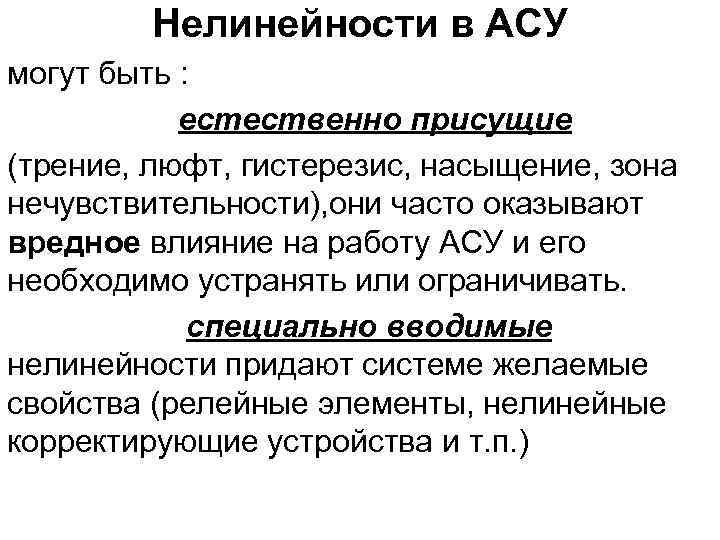 Нелинейности в АСУ

могут быть :

естественно присущие

(трение, люфт, гистерезис, насыщение, зона нечувствительности),они часто оказывают вредное влияние на работу АСУ и его необходимо устранять или ограничивать.

специально вводимые

нелинейности придают системе желаемые свойства (релейные элементы, нелинейные корректирующие устройства и т.п.)